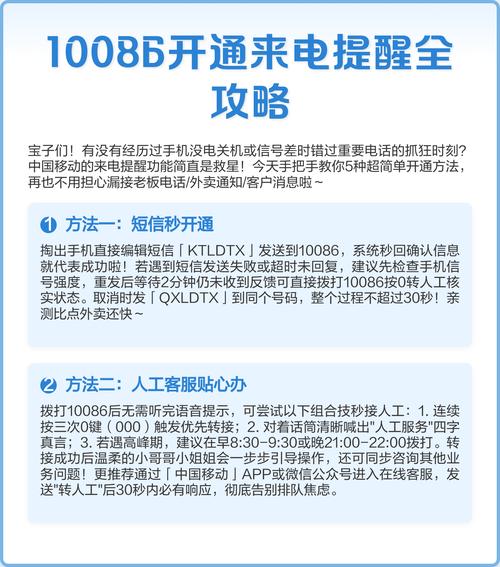 10086开通来电提醒全攻略

宝子们！有没有经历过手机没电关机或信号差时错过重要电话的抓狂时刻？中国移动的来电提醒功能简直是救星！今天手把手教你5种超简单开通方法，再也不用担心漏接老板电话/外卖通知/客户消息啦~

1 方法一：短信秒开通

掏出手机直接编辑短信「KTLDTX」发送到10086，系统秒回确认信息就代表成功啦！若遇到短信发送失败或超时未回复，建议先检查手机信号强度，重发后等待2分钟仍未收到反馈可直接拨打10086按0转人工核实状态。取消时发「QXLDTX」到同个号码，整个过程不超过30秒！亲测比点外卖还快~

2 方法二：人工客服贴心办

拨打10086后无需听完语音提示，可尝试以下组合技秒接人工：1. 连续按三次0键（000）触发优先转接；2. 对着话筒清晰喊出"人工服务"四字真言；3. 若遇高峰期，建议在早8:30-9:30或晚21:00-22:00拨打。转接成功后温柔的小哥哥小姐姐会一步步引导操作，还可同步咨询其他业务问题！更推荐通过「中国移动」APP或微信公众号进入在线客服，发送"转人工"后30秒内必有响应，彻底告别排队焦虑。